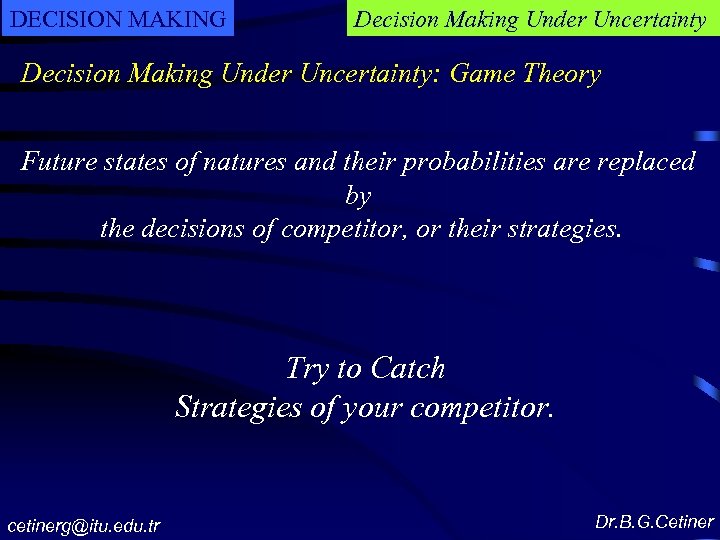 DECISION MAKING

Decision Making Under Uncertainty

Decision Making Under Uncertainty: Game Theory

Future states of natures and their probabilities are replaced by the decisions of competitor, or their strategies.

Try to Catch Strategies of your competitor.

cetinerg@itu.edu.tr

Dr.B.G.Cetiner